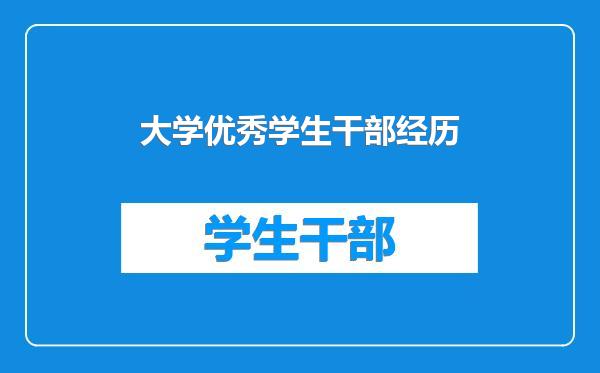 大学优秀学生干部经历

学生干部